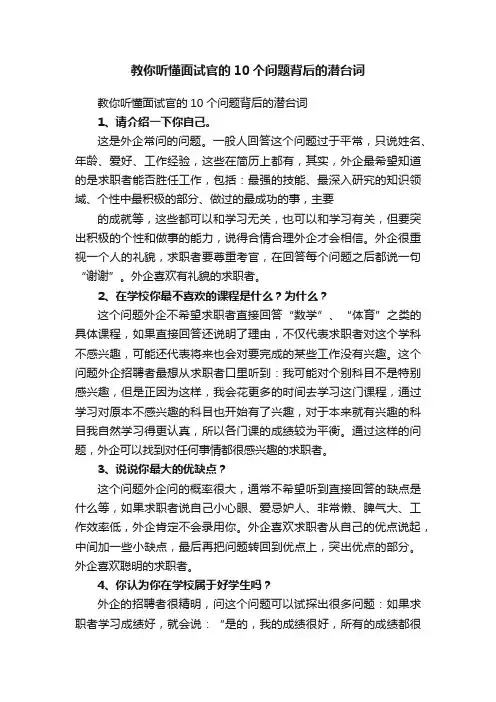 教你听懂面试官的 10 个问题背后的潜台词

教你听懂面试官的 10 个问题背后的潜台词

1、请介绍一下你自己。

这是外企常问的问题。一般人回答这个问题过于平常，只说姓名、年龄、爱好、工作经验，这些在简历上都有，其实，外企最希望知道的是求职者能否胜任工作，包括：最强的技能、最深入研究的知识领域、个性中最积极的部分、做过的最成功的事，主要

的成就等，这些都可以和学习无关，也可以和学习有关，但要突出积极的个性和做事的能力，说得合情合理外企才会相信。外企很重视一个人的礼貌，求职者要尊重考官，在回答每个问题之后都说一句“谢谢”。外企喜欢有礼貌的求职者。

2、在学校你最不喜欢的课程是什么？为什么？

这个问题外企不希望求职者直接回答“数学”、“体育”之类的具体课程，如果直接回答还说明了理由，不仅代表求职者对这个学科不感兴趣，可能还代表将来也会对要完成的某些工作没有兴趣。这个问题外企招聘者最想从求职者口里听到：我可能对个别科目不是特别感兴趣，但是正因为这样，我会花更多的时间去学习这门课程，通过学习对原本不感兴趣的科目也开始有了兴趣，对于本来就有兴趣的科目我自然学习得更认真，所以各门课的成绩较为平衡。通过这样的问题，外企可以找到对任何事情都很感兴趣的求职者。

3、说说你最大的优缺点？

这个问题外企问的概率很大，通常不希望听到直接回答的缺点是什么等，如果求职者说自己小心眼、爱忌妒人、非常懒、脾气大、工作效率低，外企肯定不会录用你。外企喜欢求职者从自己的优点说起，中间加一些小缺点，最后再把问题转回到优点上，突出优点的部分。外企喜欢聪明的求职者。

4、你认为你在学校属于好学生吗？

外企的招聘者很精明，问这个问题可以试探出很多问题：如果求职者学习成绩好，就会说：“是的，我的成绩很好，所有的成绩都很